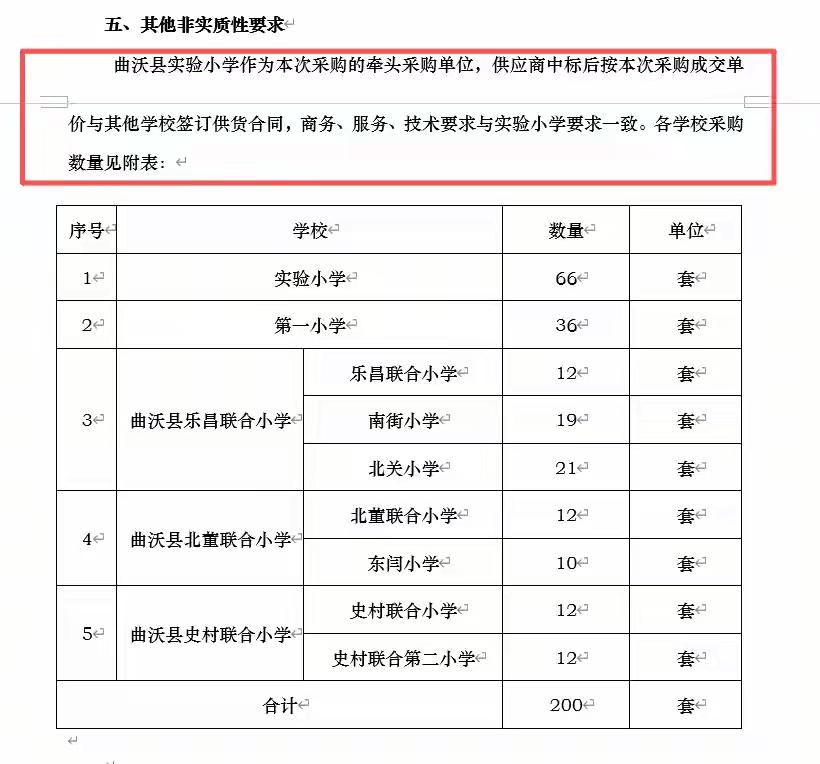 五、其他非实质性要求

曲沃县实验小学作为本次采购的牵头采购单位，供应商中标后按本次采购成交单价与其他学校签订供货合同，商务、服务、技术要求与实验小学要求一致。各学校采购数量见附表：

| 序号 | 学校 | | 数量 | 单位 |
|---|---|---|---|---|
| 1 | 实验小学 | | 66 | 套 |
| 2 | 第一小学 | | 36 | 套 |
| 3 | 曲沃县乐昌联合小学 | 乐昌联合小学 | 12 | 套 |
| | | 南街小学 | 19 | 套 |
| | | 北关小学 | 21 | 套 |
| 4 | 曲沃县北董联合小学 | 北董联合小学 | 12 | 套 |
| | | 东闫小学 | 10 | 套 |
| 5 | 曲沃县史村联合小学 | 史村联合小学 | 12 | 套 |
| | | 史村联合第二小学 | 12 | 套 |
| 合计 | | | 200 | 套 |